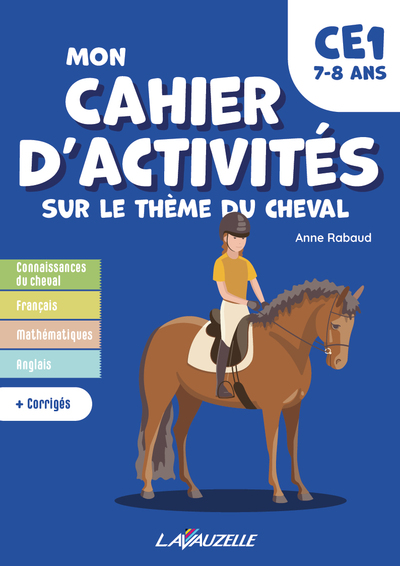 CE1
7-8 ANS

MON
CAHIER
D'ACTIVITÉS
SUR LE THÈME DU CHEVAL

Anne Rabaud

Connaissances du cheval

Français

Mathématiques

Anglais

+ Corrigés

LAVAUZELLE